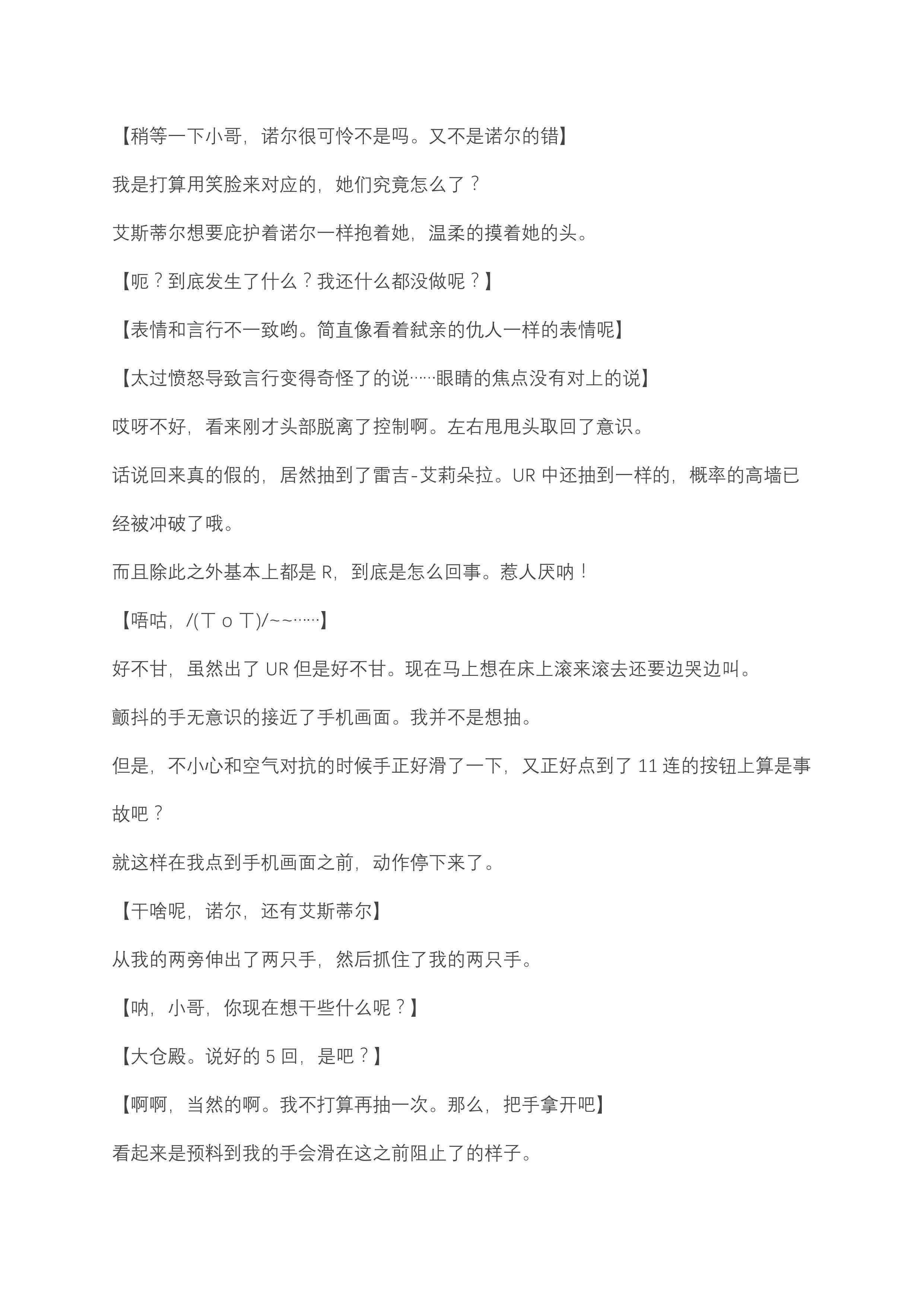 【稍等一下小哥，诺尔很可怜不是吗。又不是诺尔的错】

我是打算用笑脸来对应的，她们究竟怎么了？

艾斯蒂尔想要庇护着诺尔一样抱着她，温柔的摸着她的头。

【呃？到底发生了什么？我还什么都没做呢？】

【表情和言行不一致哟。简直像看着弑亲的仇人一样的表情呢】

【太过愤怒导致言行变得奇怪了的说……眼睛的焦点没有对上的说】

哎呀不好，看来刚才头部脱离了控制啊。左右甩甩头取回了意识。

话说回来真的假的，居然抽到了雷吉-艾莉朵拉。UR 中还抽到一样的，概率的高墙已经被冲破了哦。

而且除此之外基本上都是 R，到底是怎么回事。惹人厌呐！

【唔咕，/(ㄒoㄒ)/~~……】

好不甘，虽然出了 UR 但是好不甘。现在马上想在床上滚来滚去还要边哭边叫。

颤抖的手无意识的接近了手机画面。我并不是想抽。

但是，不小心和空气对抗的时候手正好滑了一下，又正好点到了 11 连的按钮上算是事故吧？

就这样在我点到手机画面之前，动作停下来了。

【干啥呢，诺尔，还有艾斯蒂尔】

从我的两旁伸出了两只手，然后抓住了我的两只手。

【呐，小哥，你现在想干些什么呢？】

【大仓殿。说好的 5 回，是吧？】

【啊啊，当然的啊。我不打算再抽一次。那么，把手拿开吧】

看起来是预料到我的手会滑在这之前阻止了的样子。